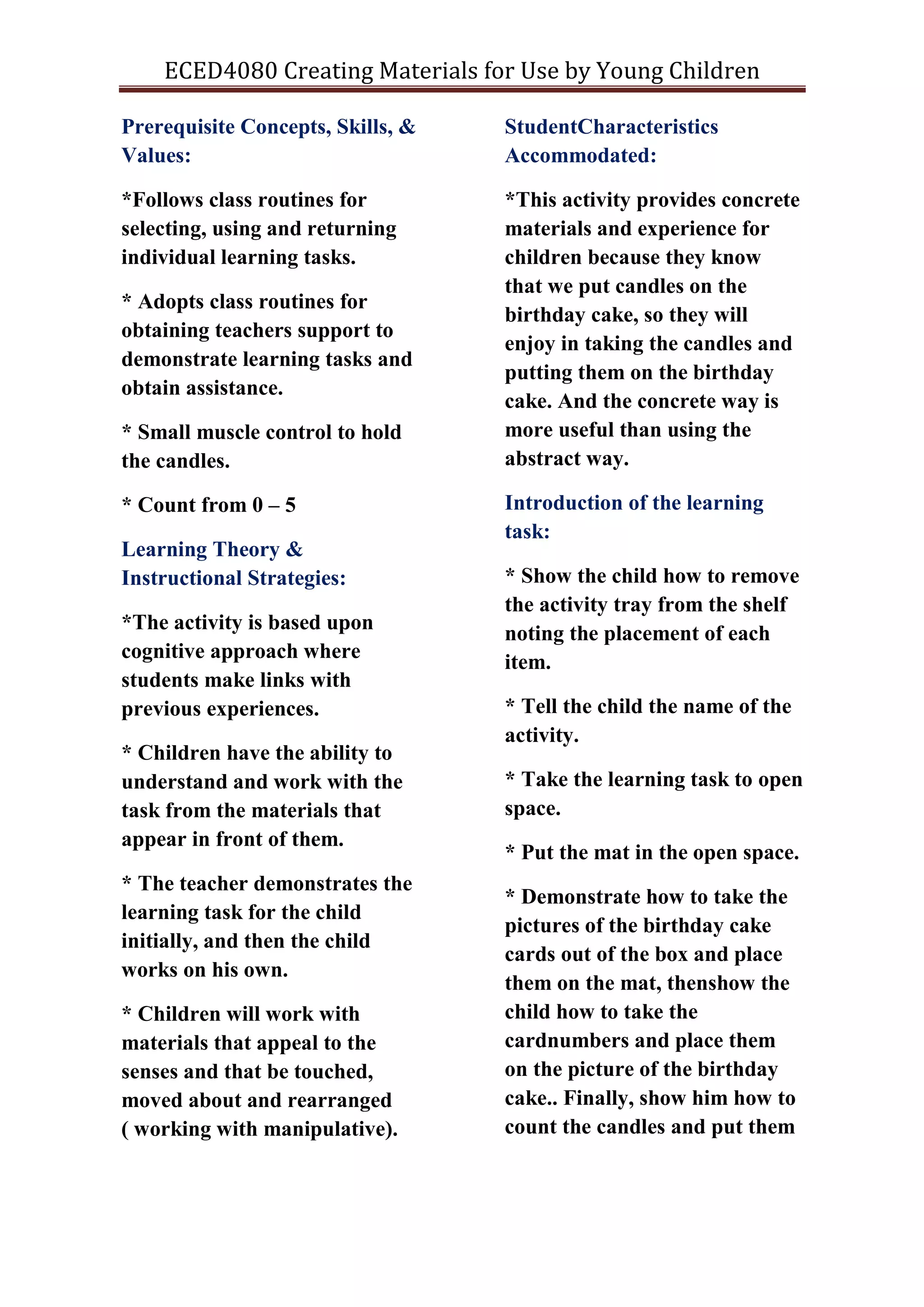 ECED4080 Creating Materials for Use by Young Children

Prerequisite Concepts, Skills, & Values:

*Follows class routines for selecting, using and returning individual learning tasks.

* Adopts class routines for obtaining teachers support to demonstrate learning tasks and obtain assistance.

* Small muscle control to hold the candles.

* Count from 0 – 5

Learning Theory & Instructional Strategies:

*The activity is based upon cognitive approach where students make links with previous experiences.

* Children have the ability to understand and work with the task from the materials that appear in front of them.

* The teacher demonstrates the learning task for the child initially, and then the child works on his own.

* Children will work with materials that appeal to the senses and that be touched, moved about and rearranged ( working with manipulative).

StudentCharacteristics Accommodated:

*This activity provides concrete materials and experience for children because they know that we put candles on the birthday cake, so they will enjoy in taking the candles and putting them on the birthday cake. And the concrete way is more useful than using the abstract way.

Introduction of the learning task:

* Show the child how to remove the activity tray from the shelf noting the placement of each item.

* Tell the child the name of the activity.

* Take the learning task to open space.

* Put the mat in the open space.

* Demonstrate how to take the pictures of the birthday cake cards out of the box and place them on the mat, thenshow the child how to take the cardnumbers and place them on the picture of the birthday cake.. Finally, show him how to count the candles and put them